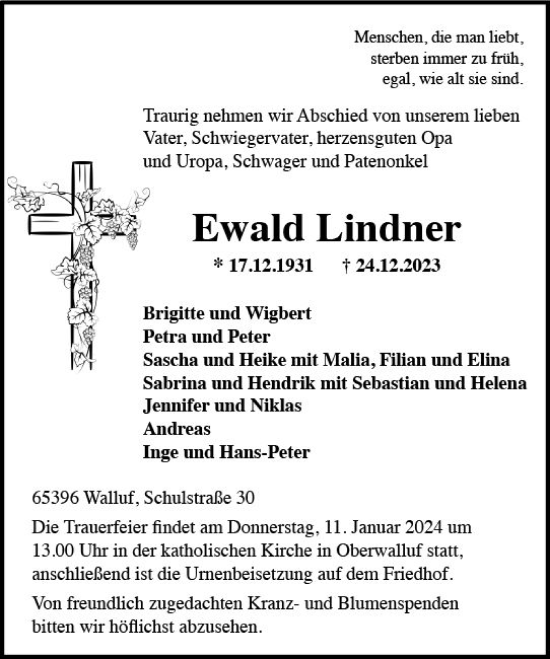 Menschen, die man liebt,
sterben immer zu früh,
egal, wie alt sie sind.

Traurig nehmen wir Abschied von unserem lieben Vater, Schwiegervater, herzensguten Opa und Uropa, Schwager und Patenonkel

Ewald Lindner

* 17.12.1931 † 24.12.2023

Brigitte und Wigbert
Petra und Peter
Sascha und Heike mit Malia, Filian und Elina
Sabrina und Hendrik mit Sebastian und Helena
Jennifer und Niklas
Andreas
Inge und Hans-Peter

65396 Walluf, Schulstraße 30

Die Trauerfeier findet am Donnerstag, 11. Januar 2024 um 13.00 Uhr in der katholischen Kirche in Oberwalluf statt, anschließend ist die Urnenbeisetzung auf dem Friedhof.

Von freundlich zugedachten Kranz- und Blumenspenden bitten wir höflichst abzusehen.